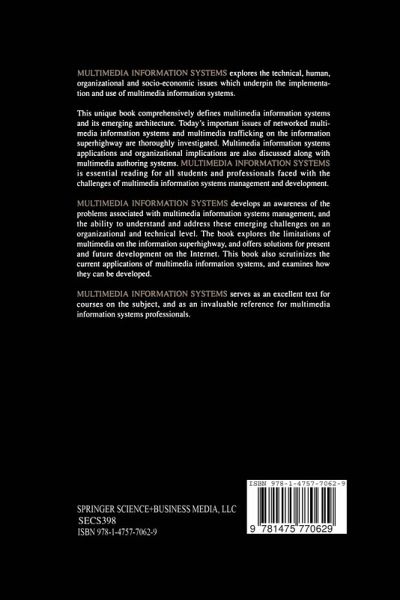 MULTIMEDIA INFORMATION SYSTEMS explores the technical, human, organizational and socio-economic issues which underpin the implementation and use of multimedia information systems.

This unique book comprehensively defines multimedia information systems and its emerging architecture. Today's important issues of networked multimedia information systems and multimedia trafficking on the information superhighway are thoroughly investigated. Multimedia information systems applications and organizational implications are also discussed along with multimedia authoring systems. MULTIMEDIA INFORMATION SYSTEMS is essential reading for all students and professionals faced with the challenges of multimedia information systems management and development.

MULTIMEDIA INFORMATION SYSTEMS develops an awareness of the problems associated with multimedia information systems management, and the ability to understand and address these emerging challenges on an organizational and technical level. The book explores the limitations of multimedia on the information superhighway, and offers solutions for present and future development on the Internet. This book also scrutinizes the current applications of multimedia information systems, and examines how they can be developed.

MULTIMEDIA INFORMATION SYSTEMS serves as an excellent text for courses on the subject, and as an invaluable reference for multimedia information systems professionals.

SPRINGER SCIENCE+BUSINESS MEDIA, LLC
SECS398
ISBN 978-1-4757-7062-9

ISBN 978-1-4757-7062-9
9 781475 770629